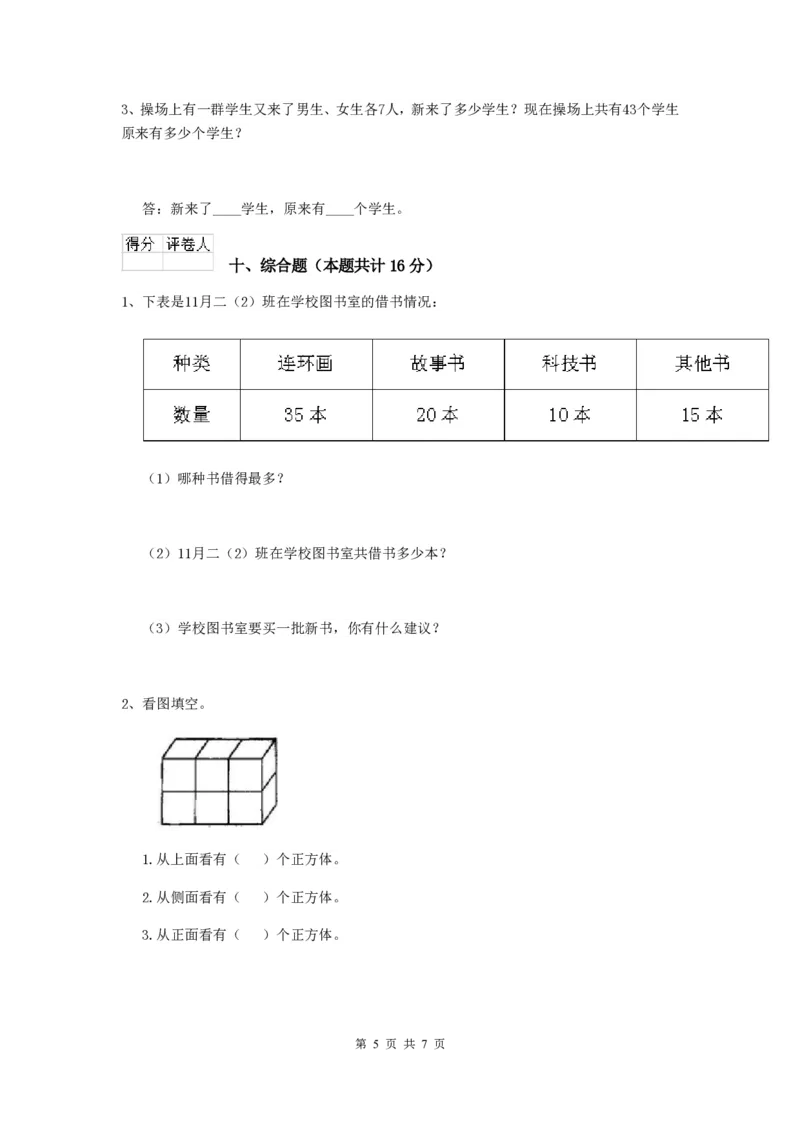 3、操场上有一群学生又来了男生、女生各7人，新来了多少学生？现在操场上共有43个学生原来有多少个学生？

答：新来了____学生，原来有____个学生。

| 得分 | 评卷人 |
|---|---|
| | |

十、综合题（本题共计 16 分）

1、下表是11月二（2）班在学校图书室的借书情况：

| 种类 | 连环画 | 故事书 | 科技书 | 其他书 |
|---|---|---|---|---|
| 数量 | 35 本 | 20 本 | 10 本 | 15 本 |

（1）哪种书借得最多？

（2）11月二（2）班在学校图书室共借书多少本？

（3）学校图书室要买一批新书，你有什么建议？

2、看图填空。

1. 从上面看有（　）个正方体。

2. 从侧面看有（　）个正方体。

3. 从正面看有（　）个正方体。

第 5 页 共 7 页